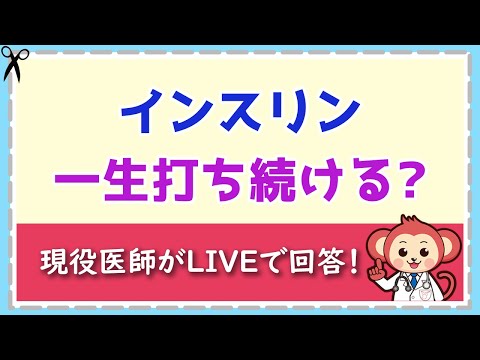 インスリン
一生打ち続ける？

現役医師がLIVEで回答！